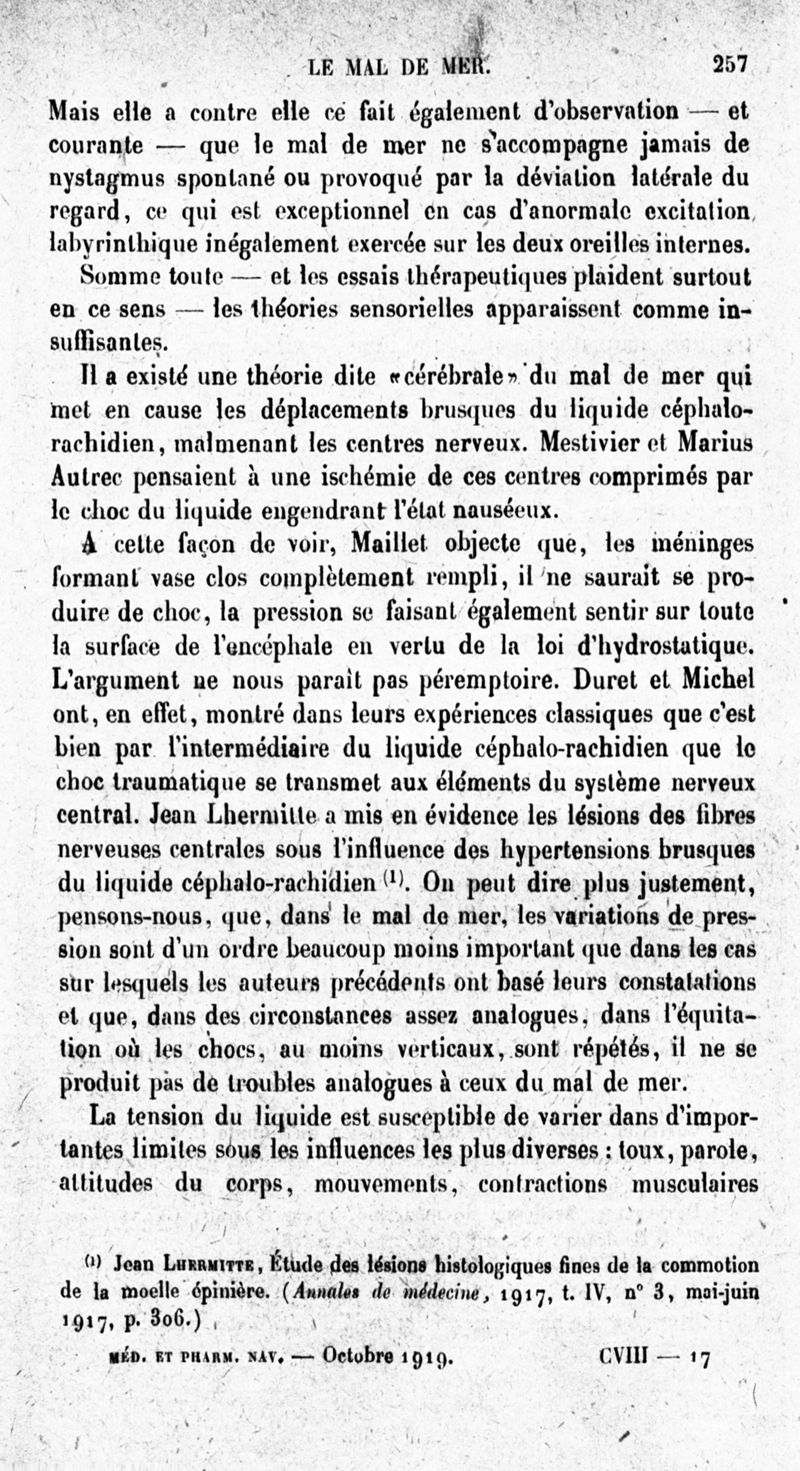 LE MAL DE MER. 257

Mais elle a contre elle ce fait également d'observation — et courante — que le mal de mer ne s'accompagne jamais de nystagmus spontané ou provoqué par la déviation latérale du regard, ce qui est exceptionnel en cas d'anormale excitation labyrinthique inégalement exercée sur les deux oreilles internes.

Somme toute — et les essais thérapeutiques plaident surtout en ce sens — les théories sensorielles apparaissent comme insuffisantes.

Il a existé une théorie dite «cérébrale» du mal de mer qui met en cause les déplacements brusques du liquide céphalo-rachidien, malmenant les centres nerveux. Mestivier et Marius Autrec pensaient à une ischémie de ces centres comprimés par le choc du liquide engendrant l'état nauséeux.

À cette façon de voir, Maillet objecte que, les méninges formant vase clos complètement rempli, il ne saurait se produire de choc, la pression se faisant également sentir sur toute la surface de l'encéphale en vertu de la loi d'hydrostatique. L'argument ne nous paraît pas péremptoire. Duret et Michel ont, en effet, montré dans leurs expériences classiques que c'est bien par l'intermédiaire du liquide céphalo-rachidien que le choc traumatique se transmet aux éléments du système nerveux central. Jean Lhermitte a mis en évidence les lésions des fibres nerveuses centrales sous l'influence des hypertensions brusques du liquide céphalo-rachidien $^{(1)}$. On peut dire plus justement, pensons-nous, que, dans le mal de mer, les variations de pression sont d'un ordre beaucoup moins important que dans les cas sur lesquels les auteurs précédents ont basé leurs constatations et que, dans des circonstances assez analogues, dans l'équitation où les chocs, au moins verticaux, sont répétés, il ne se produit pas de troubles analogues à ceux du mal de mer.

La tension du liquide est susceptible de varier dans d'importantes limites sous les influences les plus diverses : toux, parole, attitudes du corps, mouvements, contractions musculaires

$^{(1)}$ Jean Lhermitte, Étude des lésions histologiques fines de la commotion de la moelle épinière. (Annales de médecine, 1917, t. IV, n° 3, mai-juin 1917, p. 306.)

MÉD. ET PHARM. NAV. — Octobre 1919. CVIII — 17